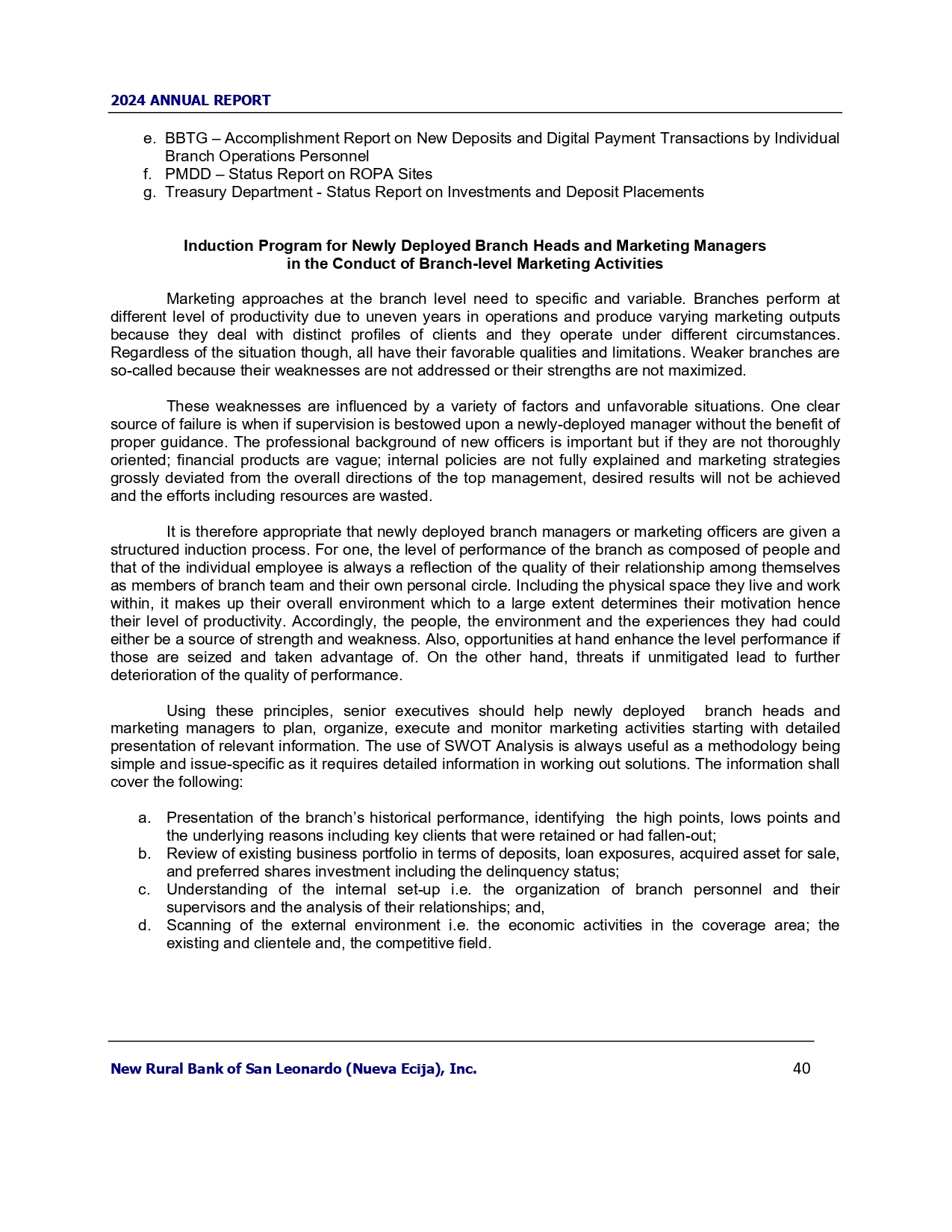 2024 ANNUAL REPORT

e. BBTG – Accomplishment Report on New Deposits and Digital Payment Transactions by Individual Branch Operations Personnel
f. PMDD – Status Report on ROPA Sites
g. Treasury Department - Status Report on Investments and Deposit Placements

Induction Program for Newly Deployed Branch Heads and Marketing Managers in the Conduct of Branch-level Marketing Activities

Marketing approaches at the branch level need to specific and variable. Branches perform at different level of productivity due to uneven years in operations and produce varying marketing outputs because they deal with distinct profiles of clients and they operate under different circumstances. Regardless of the situation though, all have their favorable qualities and limitations. Weaker branches are so-called because their weaknesses are not addressed or their strengths are not maximized.

These weaknesses are influenced by a variety of factors and unfavorable situations. One clear source of failure is when if supervision is bestowed upon a newly-deployed manager without the benefit of proper guidance. The professional background of new officers is important but if they are not thoroughly oriented; financial products are vague; internal policies are not fully explained and marketing strategies grossly deviated from the overall directions of the top management, desired results will not be achieved and the efforts including resources are wasted.

It is therefore appropriate that newly deployed branch managers or marketing officers are given a structured induction process. For one, the level of performance of the branch as composed of people and that of the individual employee is always a reflection of the quality of their relationship among themselves as members of branch team and their own personal circle. Including the physical space they live and work within, it makes up their overall environment which to a large extent determines their motivation hence their level of productivity. Accordingly, the people, the environment and the experiences they had could either be a source of strength and weakness. Also, opportunities at hand enhance the level performance if those are seized and taken advantage of. On the other hand, threats if unmitigated lead to further deterioration of the quality of performance.

Using these principles, senior executives should help newly deployed branch heads and marketing managers to plan, organize, execute and monitor marketing activities starting with detailed presentation of relevant information. The use of SWOT Analysis is always useful as a methodology being simple and issue-specific as it requires detailed information in working out solutions. The information shall cover the following:

a. Presentation of the branch's historical performance, identifying the high points, lows points and the underlying reasons including key clients that were retained or had fallen-out;
b. Review of existing business portfolio in terms of deposits, loan exposures, acquired asset for sale, and preferred shares investment including the delinquency status;
c. Understanding of the internal set-up i.e. the organization of branch personnel and their supervisors and the analysis of their relationships; and,
d. Scanning of the external environment i.e. the economic activities in the coverage area; the existing and clientele and, the competitive field.

New Rural Bank of San Leonardo (Nueva Ecija), Inc. 40